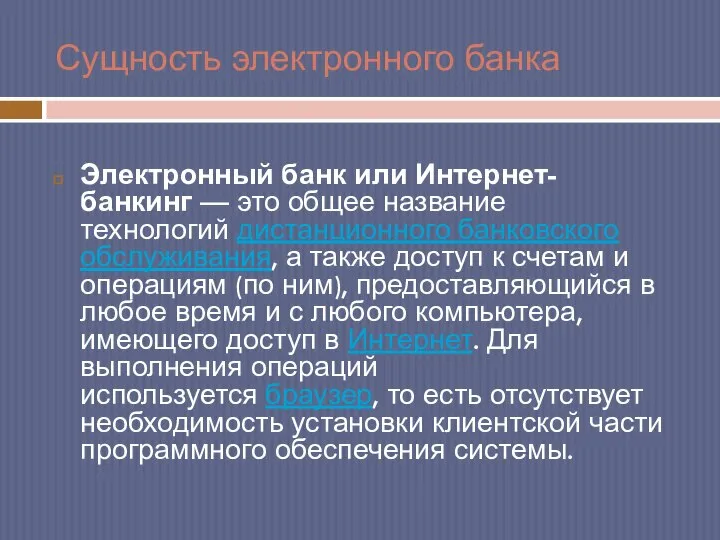 Сущность электронного банка

Электронный банк или Интернет-банкинг — это общее название технологий дистанционного банковского обслуживания, а также доступ к счетам и операциям (по ним), предоставляющийся в любое время и с любого компьютера, имеющего доступ в Интернет. Для выполнения операций используется браузер, то есть отсутствует необходимость установки клиентской части программного обеспечения системы.